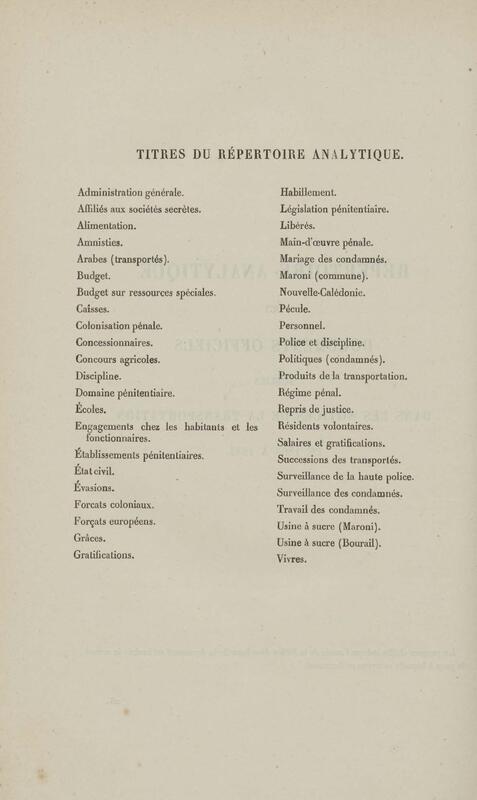 TITRES DU RÉPERTOIRE ANALYTIQUE.

Administration générale.
Affiliés aux sociétés secrètes.
Alimentation.
Amnisties.
Arabes (transportés).
Budget.
Budget sur ressources spéciales.
Caisses.
Colonisation pénale.
Concessionnaires.
Concours agricoles.
Discipline.
Domaine pénitentiaire.
Écoles.
Engagements chez les habitants et les fonctionnaires.
Établissements pénitentiaires.
État civil.
Évasions.
Forcats coloniaux.
Forçats européens.
Grâces.
Gratifications.

Habillement.
Législation pénitentiaire.
Libérés.
Main-d'œuvre pénale.
Mariage des condamnés.
Maroni (commune).
Nouvelle-Calédonie.
Pécule.
Personnel.
Police et discipline.
Politiques (condamnés).
Produits de la transportation.
Régime pénal.
Repris de justice.
Résidents volontaires.
Salaires et gratifications.
Successions des transportés.
Surveillance de la haute police.
Surveillance des condamnés.
Travail des condamnés.
Usine à sucre (Maroni).
Usine à sucre (Bourail).
Vivres.